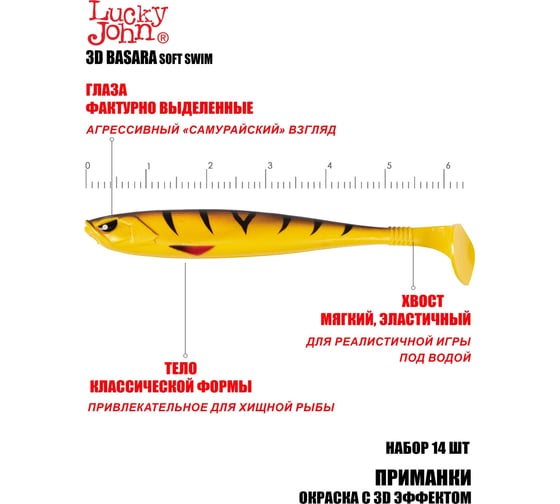 Lucky John®
3D BASARA SOFT SWIM

ГЛАЗА
ФАКТУРНО ВЫДЕЛЕННЫЕ
АГРЕССИВНЫЙ «САМУРАЙСКИЙ» ВЗГЛЯД

0 1 2 3 4 5 6

ХВОСТ
МЯГКИЙ, ЭЛАСТИЧНЫЙ
ДЛЯ РЕАЛИСТИЧНОЙ ИГРЫ ПОД ВОДОЙ

ТЕЛО
КЛАССИЧЕСКОЙ ФОРМЫ
ПРИВЛЕКАТЕЛЬНОЕ ДЛЯ ХИЩНОЙ РЫБЫ

НАБОР 14 ШТ

ПРИМАНКИ
ОКРАСКА С 3D ЭФФЕКТОМ